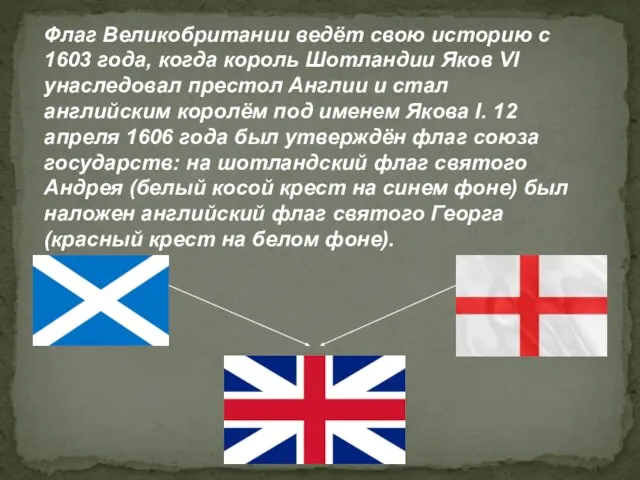 Флаг Великобритании ведёт свою историю с 1603 года, когда король Шотландии Яков VI унаследовал престол Англии и стал английским королём под именем Якова I. 12 апреля 1606 года был утверждён флаг союза государств: на шотландский флаг святого Андрея (белый косой крест на синем фоне) был наложен английский флаг святого Георга (красный крест на белом фоне).